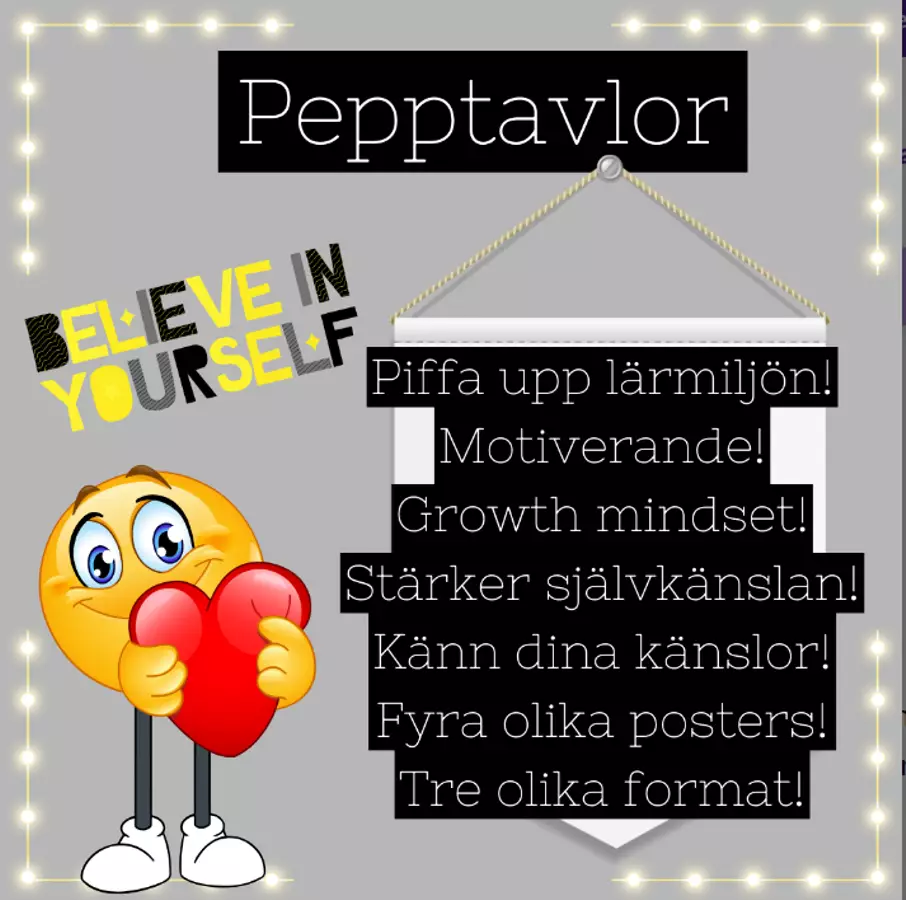 Pepptavlor

BELIEVE IN
YOURSELF

Piffa upp lärmiljön!
Motiverande!
Growth mindset!
Stärker självkänslan!
Känn dina känslor!
Fyra olika posters!
Tre olika format!